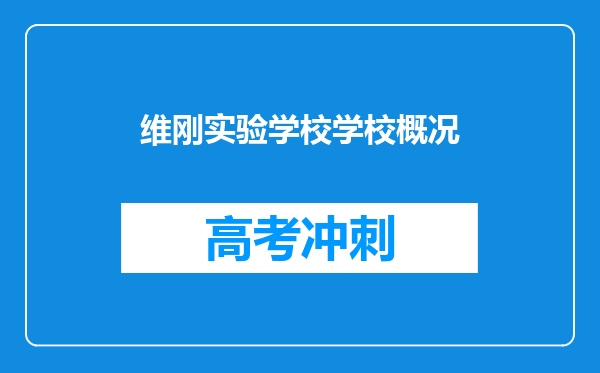 维刚实验学校学校概况

高考冲刺